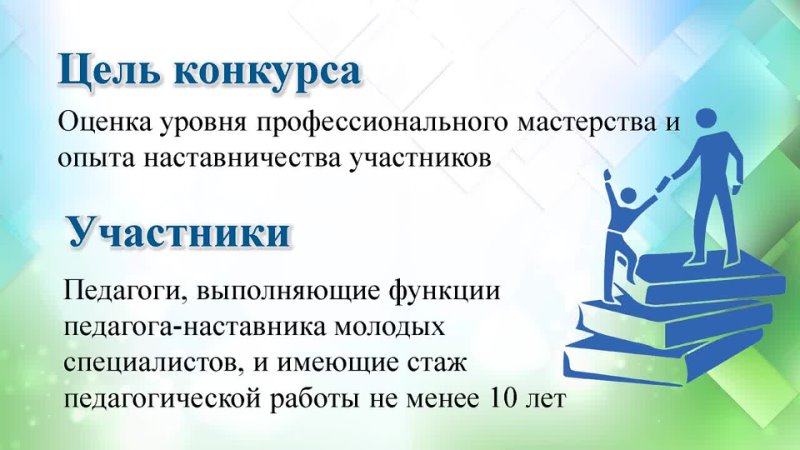 Цель конкурса

Оценка уровня профессионального мастерства и опыта наставничества участников

Участники

Педагоги, выполняющие функции педагога-наставника молодых специалистов, и имеющие стаж педагогической работы не менее 10 лет